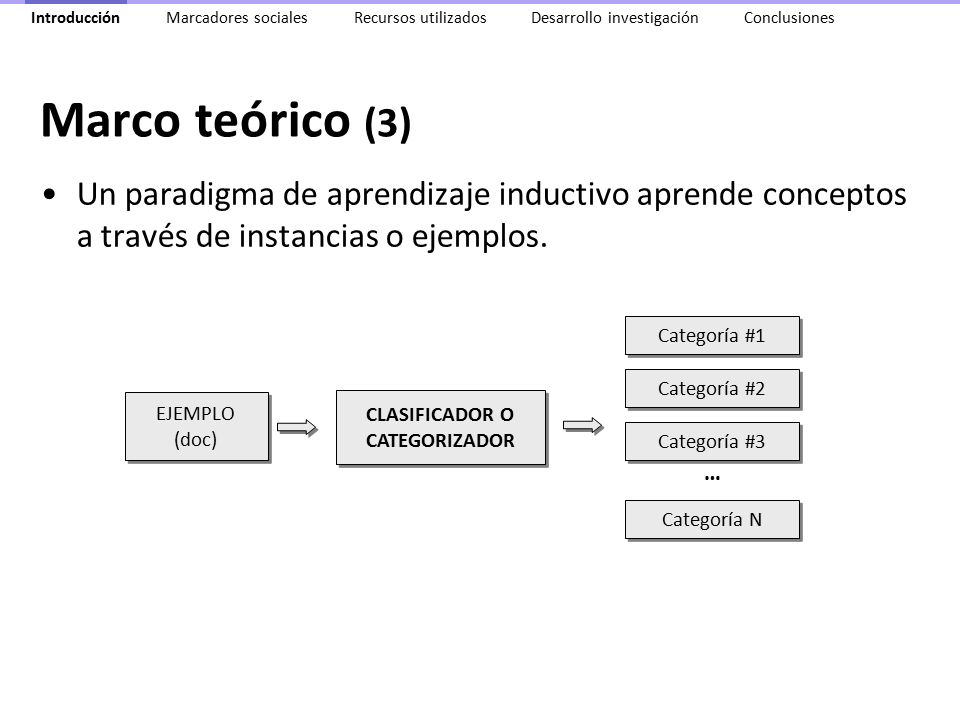 Introducción Marcadores sociales Recursos utilizados Desarrollo investigación Conclusiones

Marco teórico (3)

• Un paradigma de aprendizaje inductivo aprende conceptos a través de instancias o ejemplos.

EJEMPLO (doc)

CLASIFICADOR O CATEGORIZADOR

Categoría #1

Categoría #2

Categoría #3

…

Categoría N